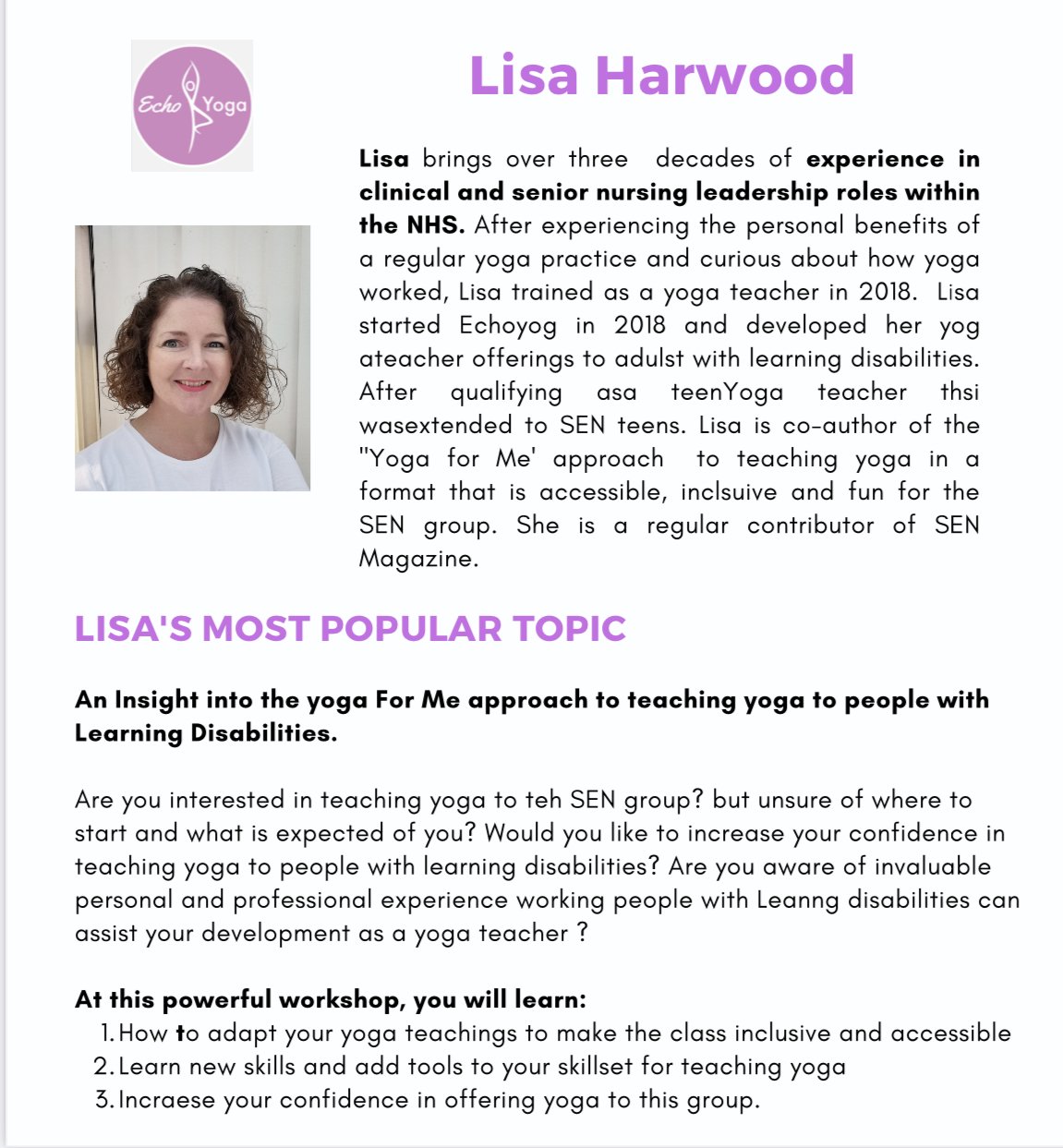 Echo Yoga

Lisa Harwood

Lisa brings over three decades of experience in clinical and senior nursing leadership roles within the NHS. After experiencing the personal benefits of a regular yoga practice and curious about how yoga worked, Lisa trained as a yoga teacher in 2018. Lisa started Echoyog in 2018 and developed her yog ateacher offerings to adulst with learning disabilities. After qualifying asa teenYoga teacher thsi wasextended to SEN teens. Lisa is co-author of the "Yoga for Me' approach to teaching yoga in a format that is accessible, inclsuive and fun for the SEN group. She is a regular contributor of SEN Magazine.

LISA'S MOST POPULAR TOPIC

An Insight into the yoga For Me approach to teaching yoga to people with Learning Disabilities.

Are you interested in teaching yoga to teh SEN group? but unsure of where to start and what is expected of you? Would you like to increase your confidence in teaching yoga to people with learning disabilities? Are you aware of invaluable personal and professional experience working people with Leanng disabilities can assist your development as a yoga teacher ?

At this powerful workshop, you will learn:
1. How to adapt your yoga teachings to make the class inclusive and accessible
2. Learn new skills and add tools to your skillset for teaching yoga
3. Incraese your confidence in offering yoga to this group.